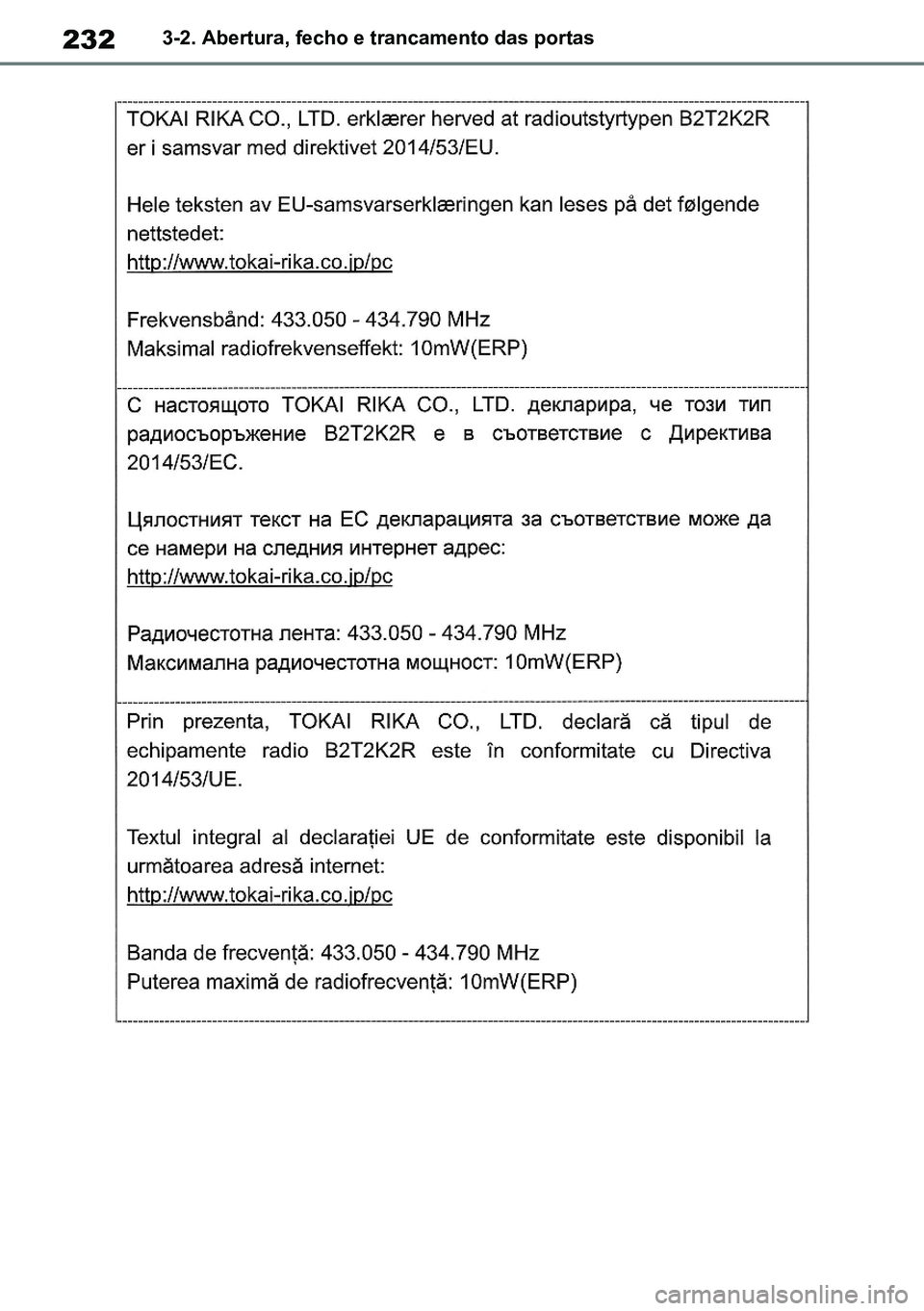 232 3-2. Abertura, fecho e trancamento das portas

TOKAI RIKA CO., LTD. erklærer herved at radioutstyrtypen B2T2K2R er i samsvar med direktivet 2014/53/EU.

Hele teksten av EU-samsvarserklæringen kan leses på det følgende nettstedet:
http://www.tokai-rika.co.jp/pc

Frekvensbånd: 433.050 - 434.790 MHz
Maksimal radiofrekvenseffekt: 10mW(ERP)

С настоящото TOKAI RIKA CO., LTD. декларира, че този тип радиосъоръжение B2T2K2R е в съответствие с Директива 2014/53/ЕС.

Цялостният текст на ЕС декларацията за съответствие може да се намери на следния интернет адрес:
http://www.tokai-rika.co.jp/pc

Радиочестотна лента: 433.050 - 434.790 MHz
Максимална радиочестотна мощност: 10mW(ERP)

Prin prezenta, TOKAI RIKA CO., LTD. declară că tipul de echipamente radio B2T2K2R este în conformitate cu Directiva 2014/53/UE.

Textul integral al declarației UE de conformitate este disponibil la următoarea adresă internet:
http://www.tokai-rika.co.jp/pc

Banda de frecvență: 433.050 - 434.790 MHz
Puterea maximă de radiofrecvență: 10mW(ERP)

carmanualsonline.info